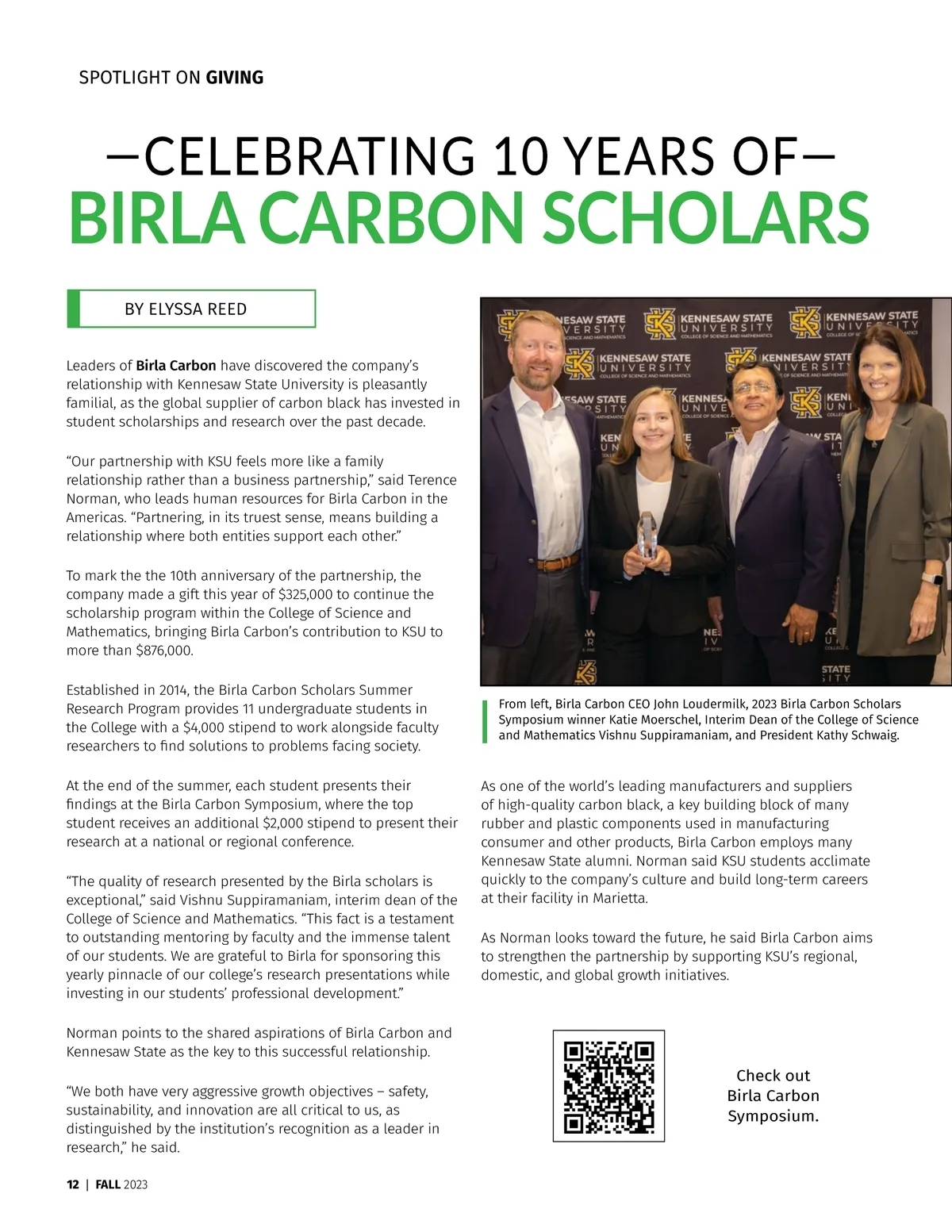 SPOTLIGHT ON GIVING

—CELEBRATING 10 YEARS OF—
BIRLA CARBON SCHOLARS

BY ELYSSA REED

Leaders of Birla Carbon have discovered the company's relationship with Kennesaw State University is pleasantly familial, as the global supplier of carbon black has invested in student scholarships and research over the past decade.

"Our partnership with KSU feels more like a family relationship rather than a business partnership," said Terence Norman, who leads human resources for Birla Carbon in the Americas. "Partnering, in its truest sense, means building a relationship where both entities support each other."

To mark the the 10th anniversary of the partnership, the company made a gift this year of $325,000 to continue the scholarship program within the College of Science and Mathematics, bringing Birla Carbon's contribution to KSU to more than $876,000.

Established in 2014, the Birla Carbon Scholars Summer Research Program provides 11 undergraduate students in the College with a $4,000 stipend to work alongside faculty researchers to find solutions to problems facing society.

At the end of the summer, each student presents their findings at the Birla Carbon Symposium, where the top student receives an additional $2,000 stipend to present their research at a national or regional conference.

"The quality of research presented by the Birla scholars is exceptional," said Vishnu Suppiramaniam, interim dean of the College of Science and Mathematics. "This fact is a testament to outstanding mentoring by faculty and the immense talent of our students. We are grateful to Birla for sponsoring this yearly pinnacle of our college's research presentations while investing in our students' professional development."

Norman points to the shared aspirations of Birla Carbon and Kennesaw State as the key to this successful relationship.

"We both have very aggressive growth objectives – safety, sustainability, and innovation are all critical to us, as distinguished by the institution's recognition as a leader in research," he said.

KENNESAW STATE UNIVERSITY COLLEGE OF SCIENCE AND MATHEMATICS

From left, Birla Carbon CEO John Loudermilk, 2023 Birla Carbon Scholars Symposium winner Katie Moerschel, Interim Dean of the College of Science and Mathematics Vishnu Suppiramaniam, and President Kathy Schwaig.

As one of the world's leading manufacturers and suppliers of high-quality carbon black, a key building block of many rubber and plastic components used in manufacturing consumer and other products, Birla Carbon employs many Kennesaw State alumni. Norman said KSU students acclimate quickly to the company's culture and build long-term careers at their facility in Marietta.

As Norman looks toward the future, he said Birla Carbon aims to strengthen the partnership by supporting KSU's regional, domestic, and global growth initiatives.

Check out Birla Carbon Symposium.

12 | FALL 2023